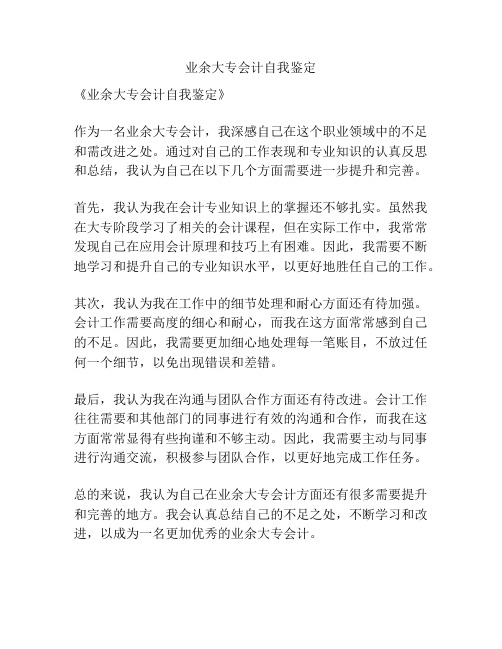 业余大专会计自我鉴定

《业余大专会计自我鉴定》

作为一名业余大专会计，我深感自己在这个职业领域中的不足和需改进之处。通过对自己的工作表现和专业知识的认真反思和总结，我认为自己在以下几个方面需要进一步提升和完善。

首先，我认为我在会计专业知识上的掌握还不够扎实。虽然我在大专阶段学习了相关的会计课程，但在实际工作中，我常常发现自己在应用会计原理和技巧上有困难。因此，我需要不断地学习和提升自己的专业知识水平，以更好地胜任自己的工作。

其次，我认为我在工作中的细节处理和耐心方面还有待加强。会计工作需要高度的细心和耐心，而我在这方面常常感到自己的不足。因此，我需要更加细心地处理每一笔账目，不放过任何一个细节，以免出现错误和差错。

最后，我认为我在沟通与团队合作方面还有待改进。会计工作往往需要和其他部门的同事进行有效的沟通和合作，而我在这方面常常显得有些拘谨和不够主动。因此，我需要主动与同事进行沟通交流，积极参与团队合作，以更好地完成工作任务。

总的来说，我认为自己在业余大专会计方面还有很多需要提升和完善的地方。我会认真总结自己的不足之处，不断学习和改进，以成为一名更加优秀的业余大专会计。